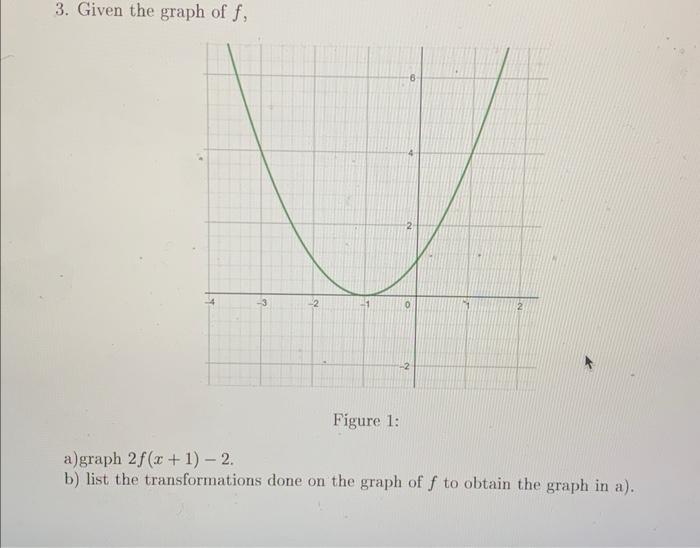 3. Given the graph of $f$,

6
4
2
-4
-3
-2
-1
0
1
2
-2

Figure 1:

a)graph $2f(x+1)-2$.
b) list the transformations done on the graph of $f$ to obtain the graph in a).